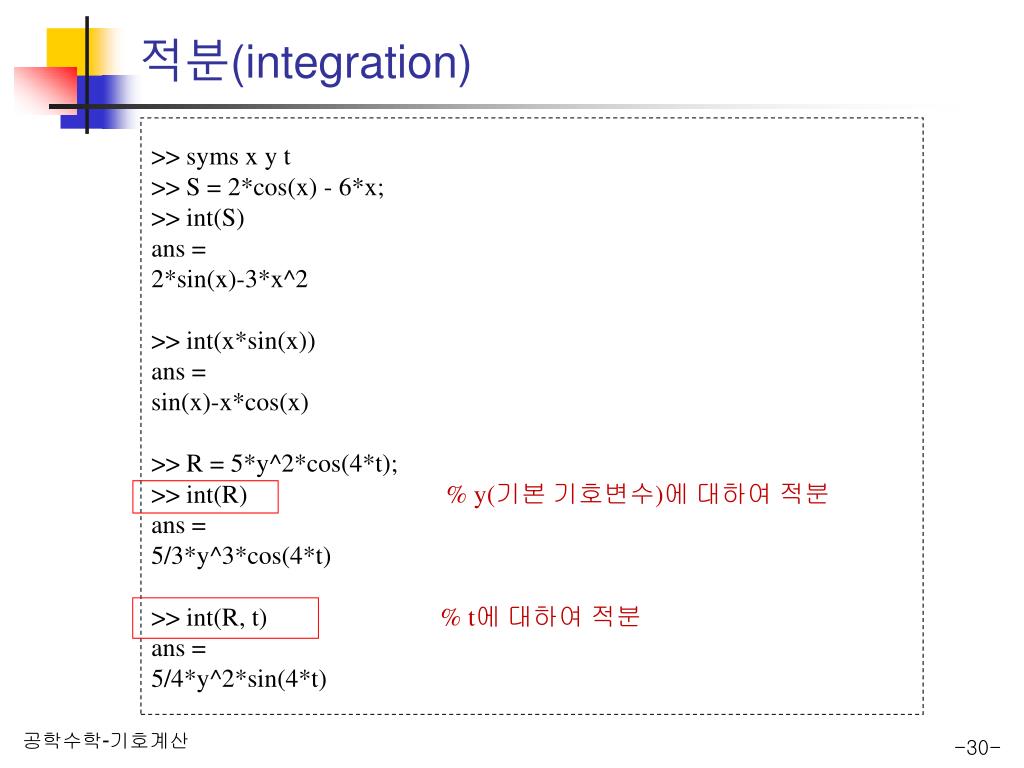 적분(integration)

>> syms x y t
>> S = 2*cos(x) - 6*x;
>> int(S)
ans =
2*sin(x)-3*x^2

>> int(x*sin(x))
ans =
sin(x)-x*cos(x)

>> R = 5*y^2*cos(4*t);
>> int(R)
% y(기본 기호변수)에 대하여 적분
ans =
5/3*y^3*cos(4*t)

>> int(R, t)
% t에 대하여 적분
ans =
5/4*y^2*sin(4*t)

공학수학-기호계산

-30-